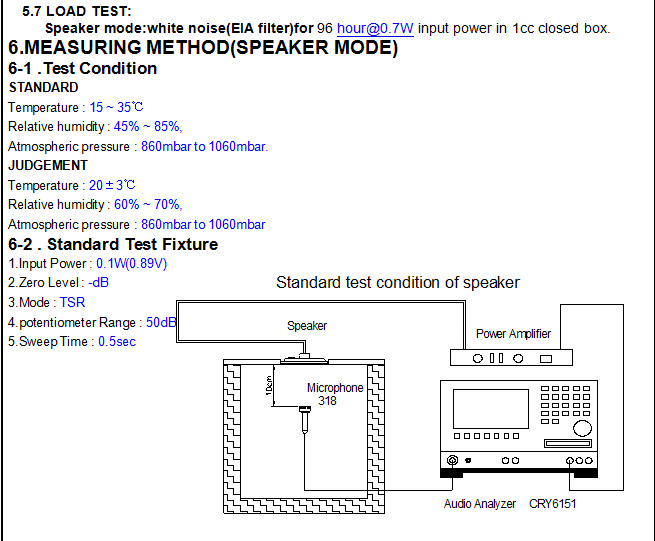 5.7 LOAD TEST:

Speaker mode:white noise(EIA filter)for 96 hour@0.7W input power in 1cc closed box.

6.MEASURING METHOD(SPEAKER MODE)

6-1 .Test Condition

STANDARD

Temperature : 15 ~ 35℃

Relative humidity : 45% ~ 85%,

Atmospheric pressure : 860mbar to 1060mbar.

JUDGEMENT

Temperature : 20 ± 3℃

Relative humidity : 60% ~ 70%,

Atmospheric pressure : 860mbar to 1060mbar

6-2 . Standard Test Fixture

1.Input Power : 0.1W(0.89V)

2.Zero Level : -dB

3.Mode : TSR

4.potentiometer Range : 50dB

5.Sweep Time : 0.5sec

Standard test condition of speaker

Speaker

Power Amplifier

10cm

Microphone 318

Audio Analyzer CRY6151